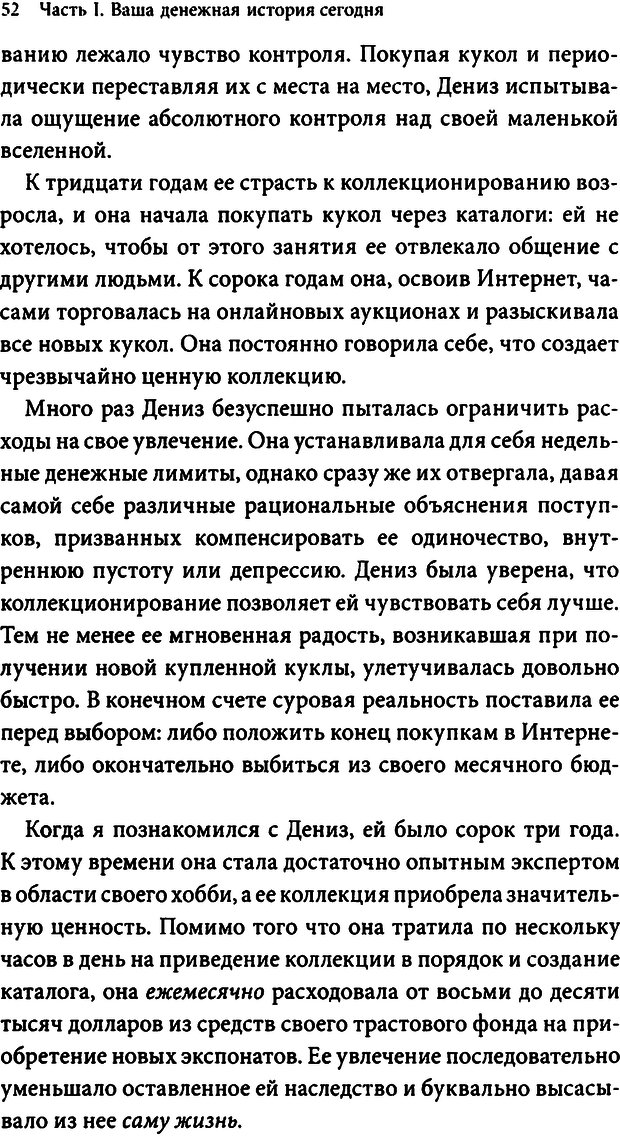 52 Часть I. Ваша денежная история сегодня

ванию лежало чувство контроля. Покупая кукол и периодически переставляя их с места на место, Дениз испытывала ощущение абсолютного контроля над своей маленькой вселенной.

К тридцати годам ее страсть к коллекционированию возросла, и она начала покупать кукол через каталоги: ей не хотелось, чтобы от этого занятия ее отвлекало общение с другими людьми. К сорока годам она, освоив Интернет, часами торговалась на онлайновых аукционах и разыскивала все новых кукол. Она постоянно говорила себе, что создает чрезвычайно ценную коллекцию.

Много раз Дениз безуспешно пыталась ограничить расходы на свое увлечение. Она устанавливала для себя недельные денежные лимиты, однако сразу же их отвергала, давая самой себе различные рациональные объяснения поступков, призванных компенсировать ее одиночество, внутреннюю пустоту или депрессию. Дениз была уверена, что коллекционирование позволяет ей чувствовать себя лучше. Тем не менее ее мгновенная радость, возникавшая при получении новой купленной куклы, улетучивалась довольно быстро. В конечном счете суровая реальность поставила ее перед выбором: либо положить конец покупкам в Интернете, либо окончательно выбиться из своего месячного бюджета.

Когда я познакомился с Дениз, ей было сорок три года. К этому времени она стала достаточно опытным экспертом в области своего хобби, а ее коллекция приобрела значительную ценность. Помимо того что она тратила по нескольку часов в день на приведение коллекции в порядок и создание каталога, она ежемесячно расходовала от восьми до десяти тысяч долларов из средств своего трастового фонда на приобретение новых экспонатов. Ее увлечение последовательно уменьшало оставленное ей наследство и буквально высасывало из нее саму жизнь.